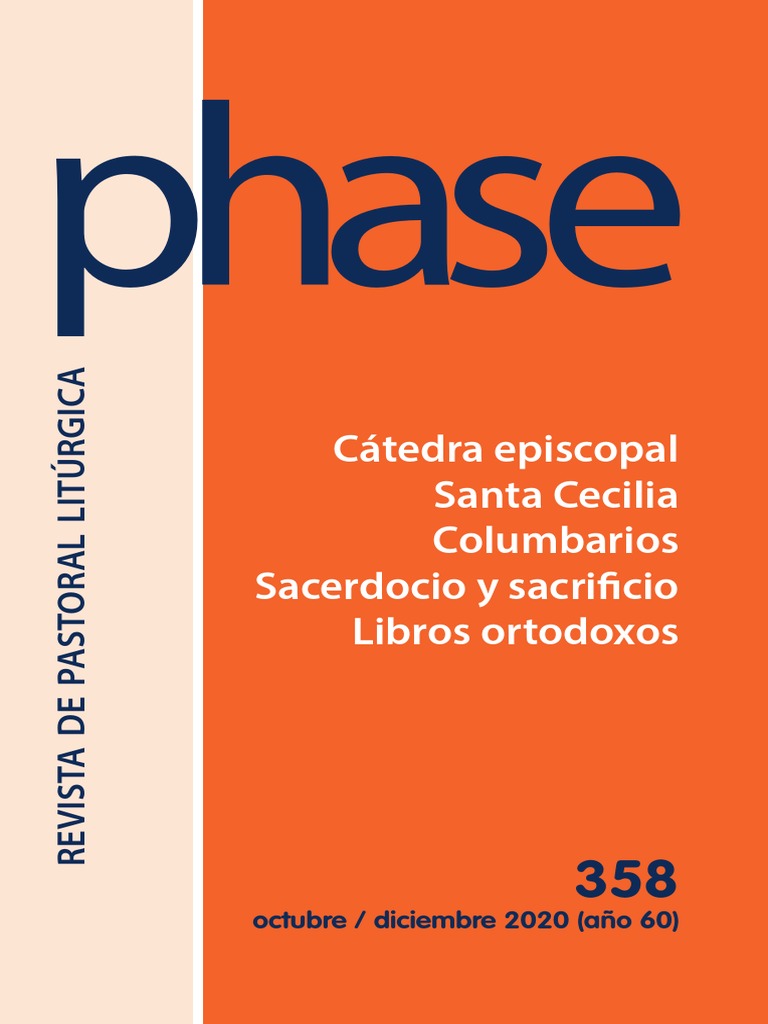 phase

REVISTA DE PASTORAL LITÚRGICA

Cátedra episcopal
Santa Cecilia
Columbarios
Sacerdocio y sacrificio
Libros ortodoxos

358
octubre / diciembre 2020 (año 60)